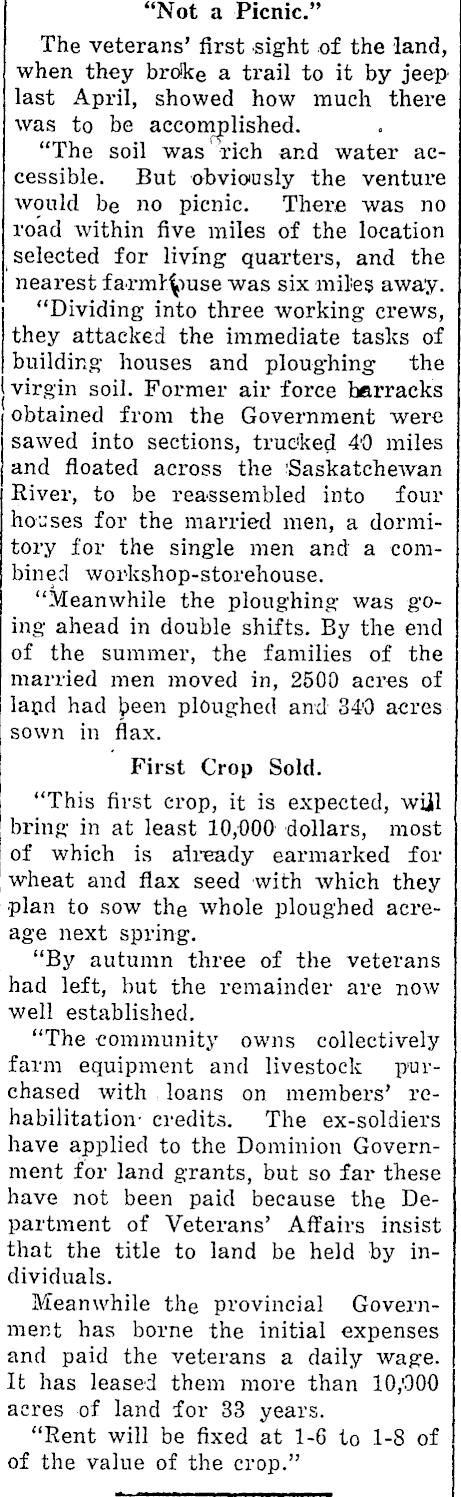 "Not a Picnic."

The veterans' first sight of the land, when they broke a trail to it by jeep last April, showed how much there was to be accomplished.

"The soil was rich and water accessible. But obviously the venture would be no picnic. There was no road within five miles of the location selected for living quarters, and the nearest farmhouse was six miles away.

"Dividing into three working crews, they attacked the immediate tasks of building houses and ploughing the virgin soil. Former air force barracks obtained from the Government were sawed into sections, trucked 40 miles and floated across the Saskatchewan River, to be reassembled into four houses for the married men, a dormitory for the single men and a combined workshop-storehouse.

"Meanwhile the ploughing was going ahead in double shifts. By the end of the summer, the families of the married men moved in, 2500 acres of land had been ploughed and 340 acres sown in flax.

First Crop Sold.

"This first crop, it is expected, will bring in at least 10,000 dollars, most of which is already earmarked for wheat and flax seed with which they plan to sow the whole ploughed acreage next spring.

"By autumn three of the veterans had left, but the remainder are now well established.

"The community owns collectively farm equipment and livestock purchased with loans on members' rehabilitation credits. The ex-soldiers have applied to the Dominion Government for land grants, but so far these have not been paid because the Department of Veterans' Affairs insist that the title to land be held by individuals.

Meanwhile the provincial Government has borne the initial expenses and paid the veterans a daily wage. It has leased them more than 10,000 acres of land for 33 years.

"Rent will be fixed at 1-6 to 1-8 of of the value of the crop."